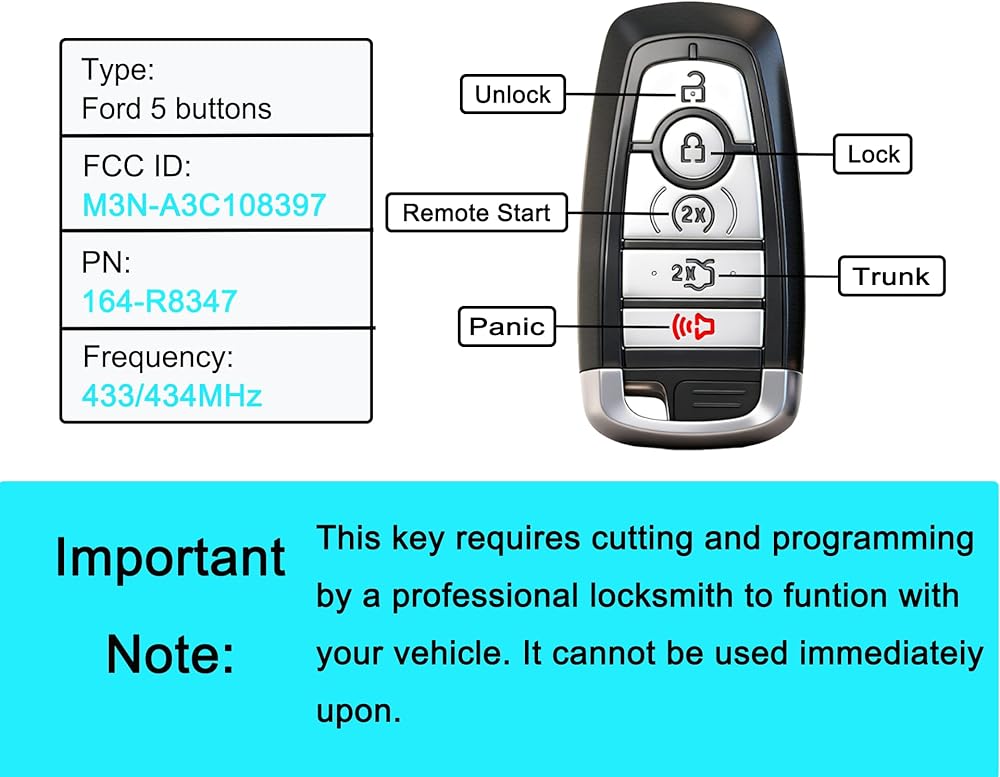 Type:
Ford 5 buttons

FCC ID:
M3N-A3C108397

PN:
164-R8347

Frequency:
433/434MHz

Unlock

Lock

Remote Start

2X

Trunk

2X

Panic

Important Note:

This key requires cutting and programming by a professional locksmith to funtion with your vehicle. It cannot be used immediateiy upon.